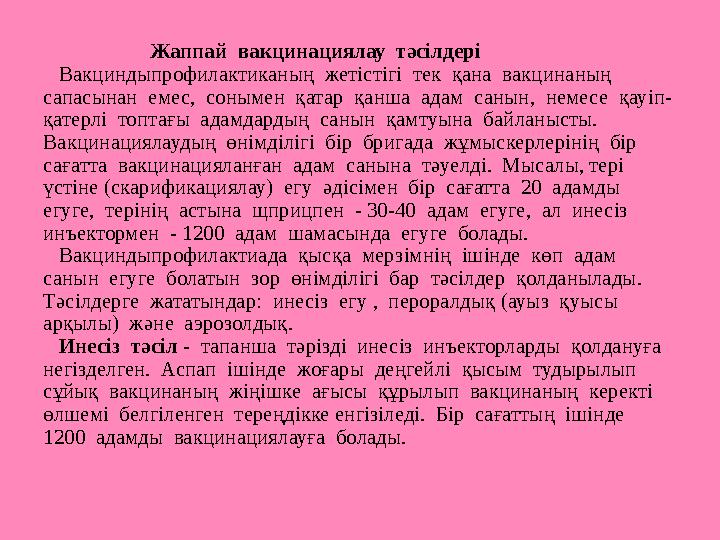 Жаппай вакцинациялау тәсілдері

Вакциндыпрофилактиканың жетістігі тек қана вакцинаның сапасынан емес, сонымен қатар қанша адам санын, немесе қауіп-қатерлі топтағы адамдардың санын қамтуына байланысты. Вакцинациялаудың өнімділігі бір бригада жұмыскерлерінің бір сағатта вакцинацияланған адам санына тәуелді. Мысалы, тері үстіне (скарификациялау) егу әдісімен бір сағатта 20 адамды егуге, терінің астына щприцпен - 30-40 адам егуге, ал инесіз инъектормен - 1200 адам шамасында егуге болады.

Вакциндыпрофилактиада қысқа мерзімнің ішінде көп адам санын егуге болатын зор өнімділігі бар тәсілдер қолданылады. Тәсілдерге жататындар: инесіз егу , пероралдық (ауыз қуысы арқылы) және аэрозолдық.

Инесіз тәсіл - тапанша тәрізді инесіз инъекторларды қолдануға негізделген. Аспап ішінде жоғары деңгейлі қысым тудырылып сұйық вакцинаның жіңішке ағысы құрылып вакцинаның керекті өлшемі белгіленген тереңдікке енгізіледі. Бір сағаттың ішінде 1200 адамды вакцинациялауға болады.